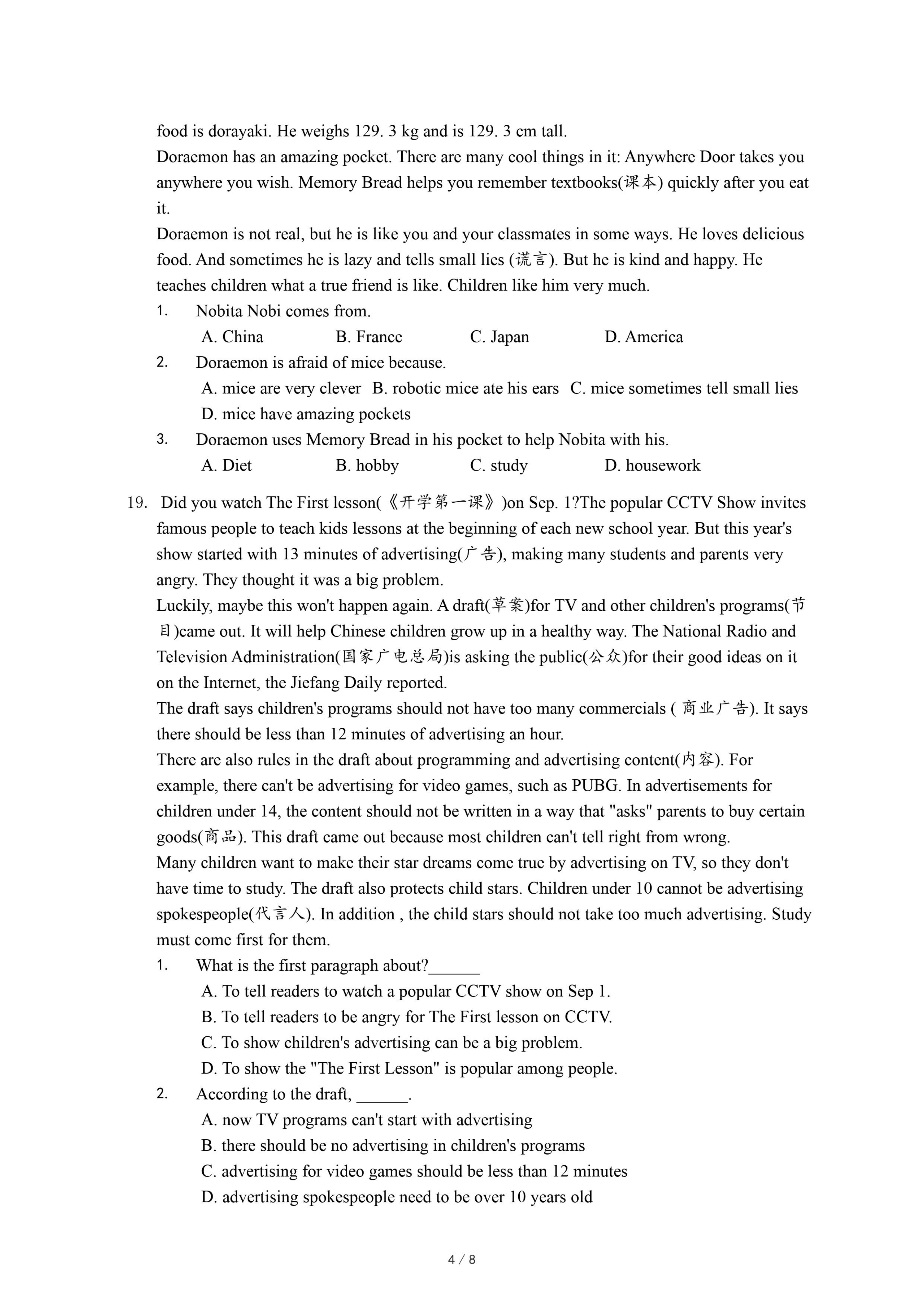 food is dorayaki. He weighs 129. 3 kg and is 129. 3 cm tall.
Doraemon has an amazing pocket. There are many cool things in it: Anywhere Door takes you anywhere you wish. Memory Bread helps you remember textbooks(课本) quickly after you eat it.
Doraemon is not real, but he is like you and your classmates in some ways. He loves delicious food. And sometimes he is lazy and tells small lies (谎言). But he is kind and happy. He teaches children what a true friend is like. Children like him very much.
1. Nobita Nobi comes from.
A. China B. France C. Japan D. America
2. Doraemon is afraid of mice because.
A. mice are very clever B. robotic mice ate his ears C. mice sometimes tell small lies D. mice have amazing pockets
3. Doraemon uses Memory Bread in his pocket to help Nobita with his.
A. Diet B. hobby C. study D. housework

19. Did you watch The First lesson(《开学第一课》)on Sep. 1?The popular CCTV Show invites famous people to teach kids lessons at the beginning of each new school year. But this year's show started with 13 minutes of advertising(广告), making many students and parents very angry. They thought it was a big problem.
Luckily, maybe this won't happen again. A draft(草案)for TV and other children's programs(节目)came out. It will help Chinese children grow up in a healthy way. The National Radio and Television Administration(国家广电总局)is asking the public(公众)for their good ideas on it on the Internet, the Jiefang Daily reported.
The draft says children's programs should not have too many commercials ( 商业广告). It says there should be less than 12 minutes of advertising an hour.
There are also rules in the draft about programming and advertising content(内容). For example, there can't be advertising for video games, such as PUBG. In advertisements for children under 14, the content should not be written in a way that "asks" parents to buy certain goods(商品). This draft came out because most children can't tell right from wrong.
Many children want to make their star dreams come true by advertising on TV, so they don't have time to study. The draft also protects child stars. Children under 10 cannot be advertising spokespeople(代言人). In addition , the child stars should not take too much advertising. Study must come first for them.
1. What is the first paragraph about?______
A. To tell readers to watch a popular CCTV show on Sep 1.
B. To tell readers to be angry for The First lesson on CCTV.
C. To show children's advertising can be a big problem.
D. To show the "The First Lesson" is popular among people.
2. According to the draft, ______.
A. now TV programs can't start with advertising
B. there should be no advertising in children's programs
C. advertising for video games should be less than 12 minutes
D. advertising spokespeople need to be over 10 years old

4 / 8